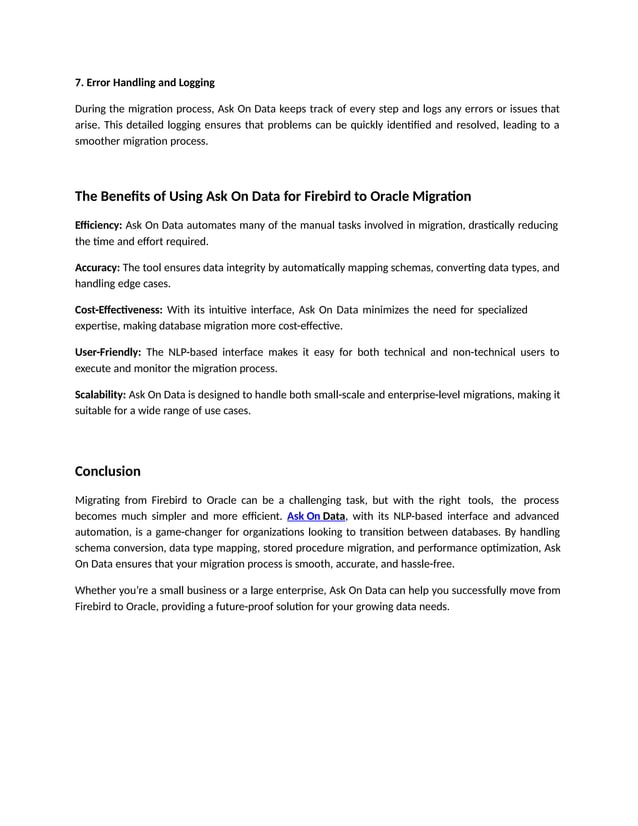 7. Error Handling and Logging

During the migration process, Ask On Data keeps track of every step and logs any errors or issues that arise. This detailed logging ensures that problems can be quickly identified and resolved, leading to a smoother migration process.

The Benefits of Using Ask On Data for Firebird to Oracle Migration

Efficiency: Ask On Data automates many of the manual tasks involved in migration, drastically reducing the time and effort required.

Accuracy: The tool ensures data integrity by automatically mapping schemas, converting data types, and handling edge cases.

Cost-Effectiveness: With its intuitive interface, Ask On Data minimizes the need for specialized expertise, making database migration more cost-effective.

User-Friendly: The NLP-based interface makes it easy for both technical and non-technical users to execute and monitor the migration process.

Scalability: Ask On Data is designed to handle both small-scale and enterprise-level migrations, making it suitable for a wide range of use cases.

Conclusion

Migrating from Firebird to Oracle can be a challenging task, but with the right tools, the process becomes much simpler and more efficient. Ask On Data, with its NLP-based interface and advanced automation, is a game-changer for organizations looking to transition between databases. By handling schema conversion, data type mapping, stored procedure migration, and performance optimization, Ask On Data ensures that your migration process is smooth, accurate, and hassle-free.

Whether you're a small business or a large enterprise, Ask On Data can help you successfully move from Firebird to Oracle, providing a future-proof solution for your growing data needs.